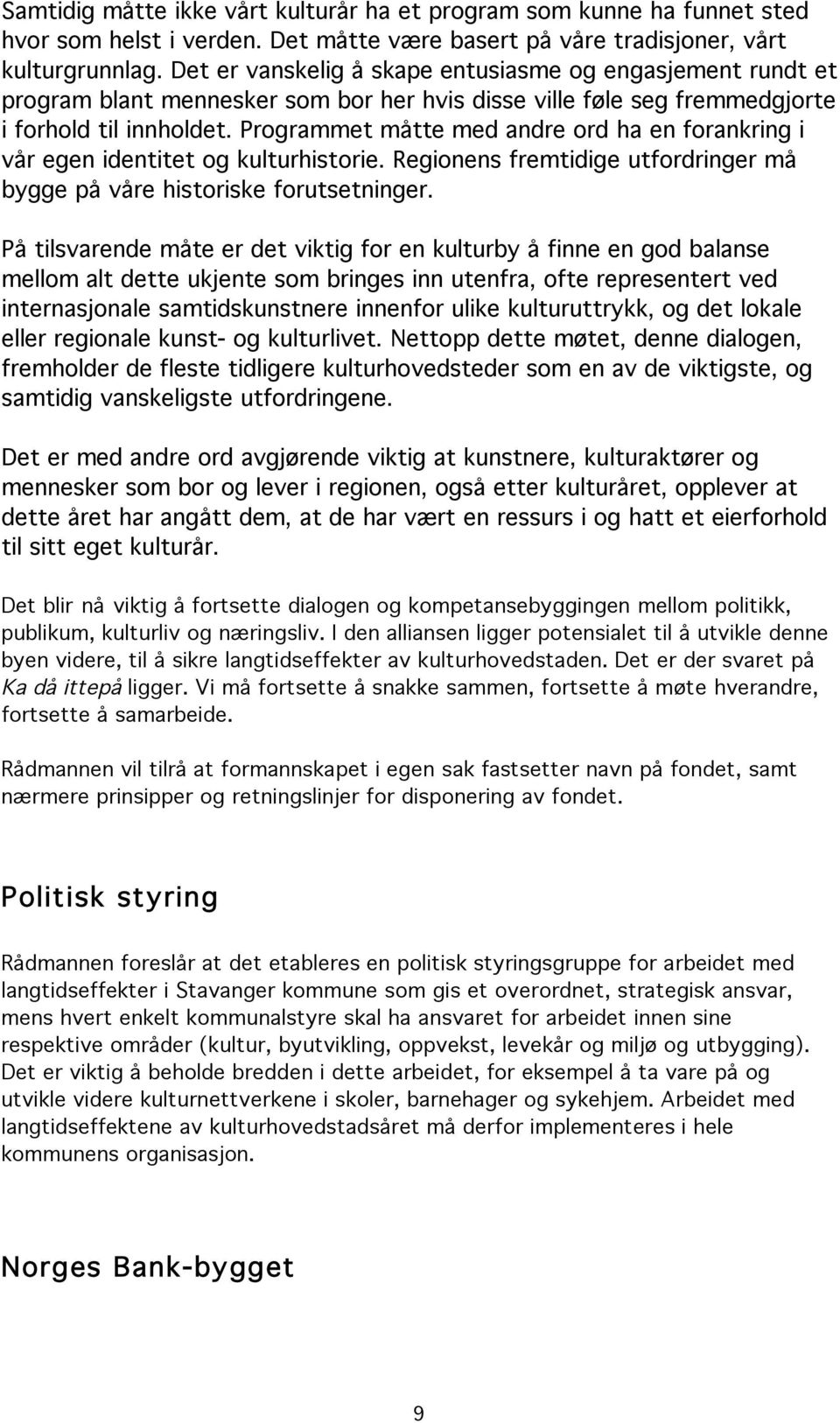 Samtidig måtte ikke vårt kulturår ha et program som kunne ha funnet sted hvor som helst i verden. Det måtte være basert på våre tradisjoner, vårt kulturgrunnlag. Det er vanskelig å skape entusiasme og engasjement rundt et program blant mennesker som bor her hvis disse ville føle seg fremmedgjorte i forhold til innholdet. Programmet måtte med andre ord ha en forankring i vår egen identitet og kulturhistorie. Regionens fremtidige utfordringer må bygge på våre historiske forutsetninger.

På tilsvarende måte er det viktig for en kulturby å finne en god balanse mellom alt dette ukjente som bringes inn utenfra, ofte representert ved internasjonale samtidskunstnere innenfor ulike kulturuttrykk, og det lokale eller regionale kunst- og kulturlivet. Nettopp dette møtet, denne dialogen, fremholder de fleste tidligere kulturhovedsteder som en av de viktigste, og samtidig vanskeligste utfordringene.

Det er med andre ord avgjørende viktig at kunstnere, kulturaktører og mennesker som bor og lever i regionen, også etter kulturåret, opplever at dette året har angått dem, at de har vært en ressurs i og hatt et eierforhold til sitt eget kulturår.

Det blir nå viktig å fortsette dialogen og kompetansebyggingen mellom politikk, publikum, kulturliv og næringsliv. I den alliansen ligger potensialet til å utvikle denne byen videre, til å sikre langtidseffekter av kulturhovedstaden. Det er der svaret på Ka då ittepå ligger. Vi må fortsette å snakke sammen, fortsette å møte hverandre, fortsette å samarbeide.

Rådmannen vil tilrå at formannskapet i egen sak fastsetter navn på fondet, samt nærmere prinsipper og retningslinjer for disponering av fondet.

Politisk styring

Rådmannen foreslår at det etableres en politisk styringsgruppe for arbeidet med langtidseffekter i Stavanger kommune som gis et overordnet, strategisk ansvar, mens hvert enkelt kommunalstyre skal ha ansvaret for arbeidet innen sine respektive områder (kultur, byutvikling, oppvekst, levekår og miljø og utbygging). Det er viktig å beholde bredden i dette arbeidet, for eksempel å ta vare på og utvikle videre kulturnettverkene i skoler, barnehager og sykehjem. Arbeidet med langtidseffektene av kulturhovedstadsåret må derfor implementeres i hele kommunens organisasjon.

Norges Bank-bygget

9